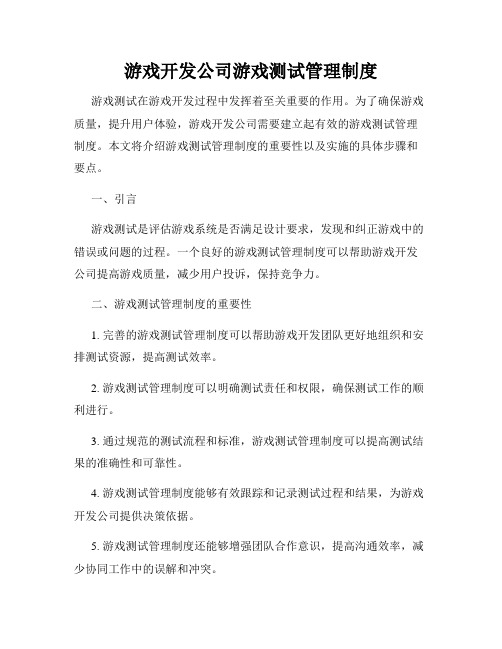 游戏开发公司游戏测试管理制度

游戏测试在游戏开发过程中发挥着至关重要的作用。为了确保游戏质量，提升用户体验，游戏开发公司需要建立起有效的游戏测试管理制度。本文将介绍游戏测试管理制度的重要性以及实施的具体步骤和要点。

一、引言

游戏测试是评估游戏系统是否满足设计要求，发现和纠正游戏中的错误或问题的过程。一个良好的游戏测试管理制度可以帮助游戏开发公司提高游戏质量，减少用户投诉，保持竞争力。

二、游戏测试管理制度的重要性

1. 完善的游戏测试管理制度可以帮助游戏开发团队更好地组织和安排测试资源，提高测试效率。

2. 游戏测试管理制度可以明确测试责任和权限，确保测试工作的顺利进行。

3. 通过规范的测试流程和标准，游戏测试管理制度可以提高测试结果的准确性和可靠性。

4. 游戏测试管理制度能够有效跟踪和记录测试过程和结果，为游戏开发公司提供决策依据。

5. 游戏测试管理制度还能够增强团队合作意识，提高沟通效率，减少协同工作中的误解和冲突。